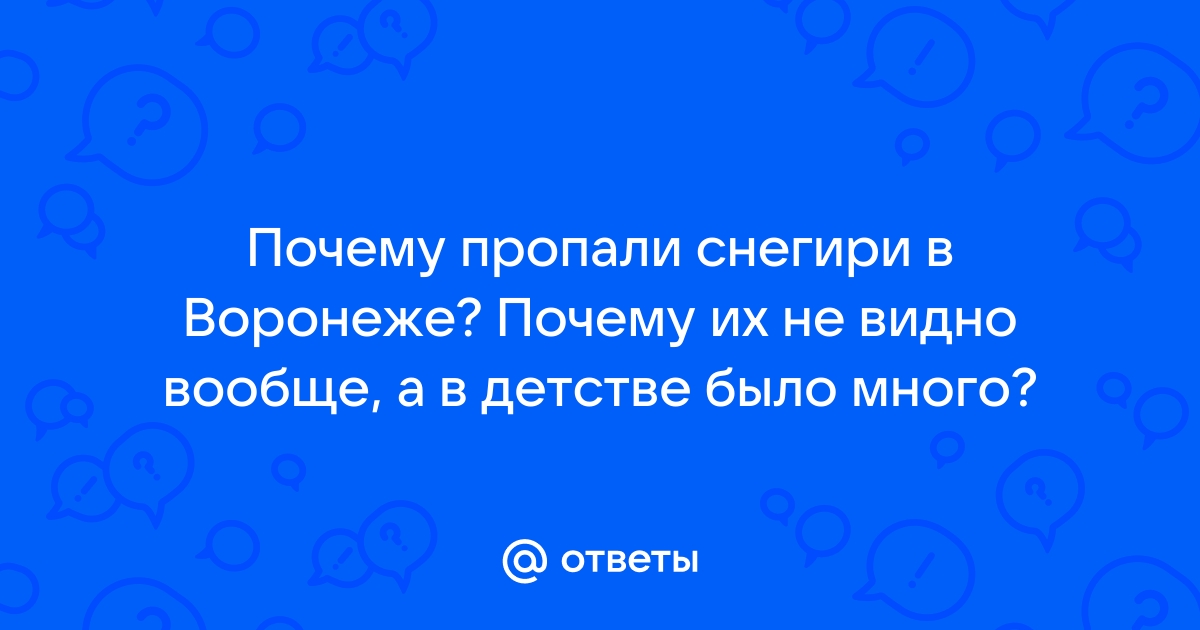 Почему пропали снегири в Воронеже? Почему их не видно вообще, а в детстве было много?

@ ответы